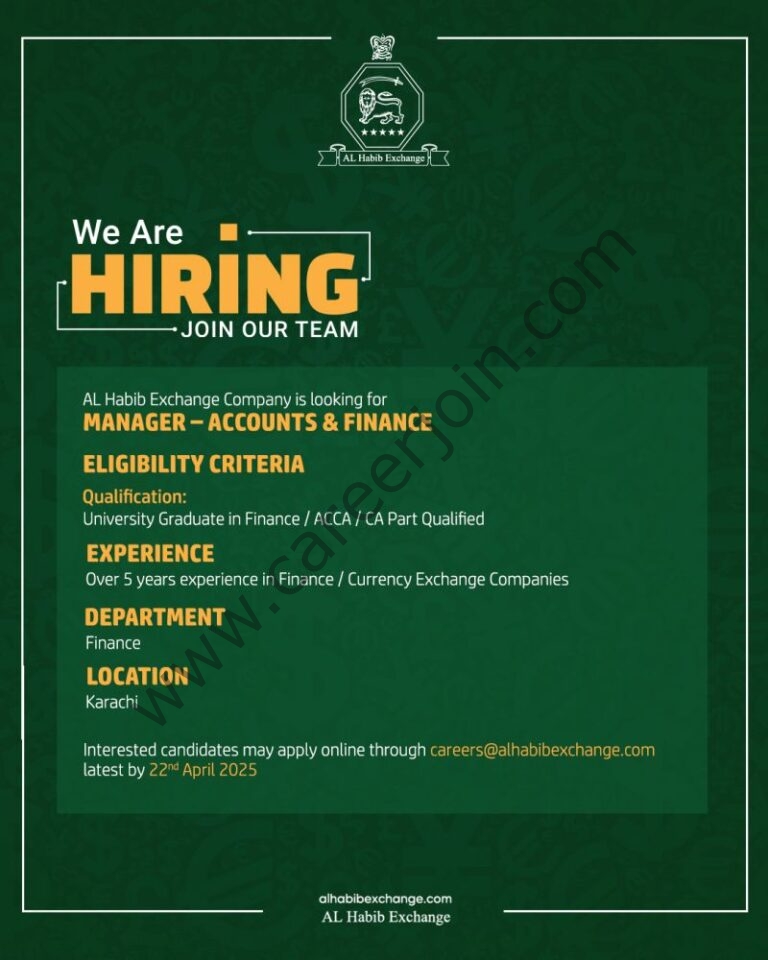 AL Habib Exchange

We Are
HIRING
JOIN OUR TEAM

AL Habib Exchange Company is looking for
MANAGER – ACCOUNTS & FINANCE

ELIGIBILITY CRITERIA

Qualification:
University Graduate in Finance / ACCA / CA Part Qualified

EXPERIENCE
Over 5 years experience in Finance / Currency Exchange Companies

DEPARTMENT
Finance

LOCATION
Karachi

Interested candidates may apply online through careers@alhabibexchange.com latest by 22nd April 2025

alhabibexchange.com
AL Habib Exchange

www.careerjoin.com